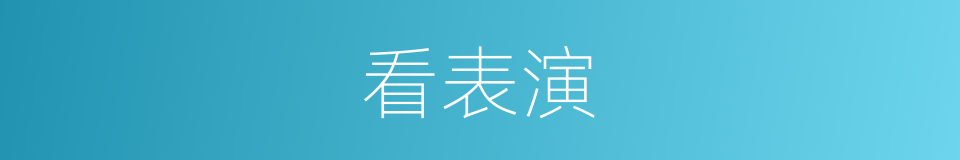 看表演